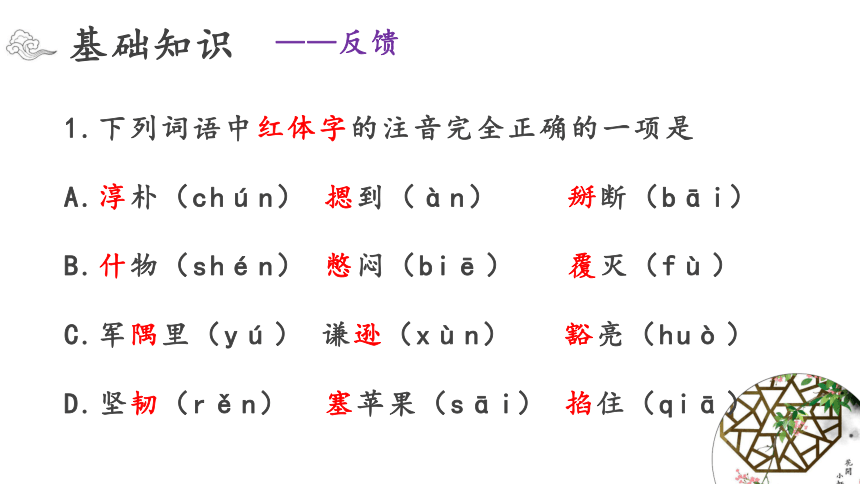 基础知识 ——反馈

1.下列词语中红体字的注音完全正确的一项是

A.淳朴（chún） 摁到（àn） 掰断（bāi）

B.什物（shén） 憋闷（biē） 覆灭（fù）

C.军隅里（yú） 谦逊（xùn） 豁亮（huò）

D.坚韧（rěn） 塞苹果（sāi） 掐住（qiā）